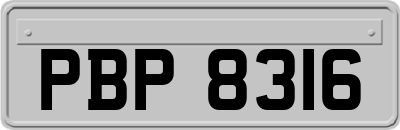 PBP 8316